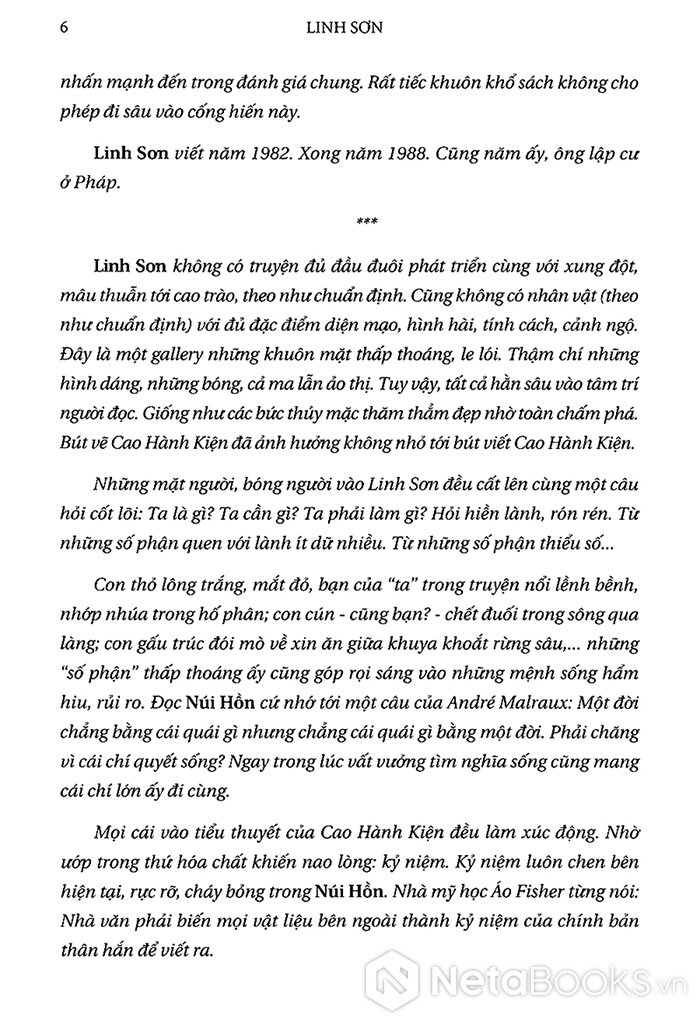 6 LINH SƠN

nhấn mạnh đến trong đánh giá chung. Rất tiếc khuôn khổ sách không cho phép đi sâu vào cống hiến này.

Linh Sơn viết năm 1982. Xong năm 1988. Cũng năm ấy, ông lập cư ở Pháp.

***

Linh Sơn không có truyện đủ đầu đuôi phát triển cùng với xung đột, mâu thuẫn tới cao trào, theo như chuẩn định. Cũng không có nhân vật (theo như chuẩn định) với đủ đặc điểm diện mạo, hình hài, tính cách, cảnh ngộ. Đây là một gallery những khuôn mặt thấp thoáng, le lói. Thậm chí những hình dáng, những bóng, cả ma lẫn ảo thị. Tuy vậy, tất cả hằn sâu vào tâm trí người đọc. Giống như các bức thủy mặc thăm thẳm đẹp nhờ toàn chấm phá. Bút vẽ Cao Hành Kiện đã ảnh hưởng không nhỏ tới bút viết Cao Hành Kiện.

Những mặt người, bóng người vào Linh Sơn đều cất lên cùng một câu hỏi cốt lõi: Ta là gì? Ta cần gì? Ta phải làm gì? Hỏi hiền lành, rón rén. Từ những số phận quen với lành ít dữ nhiều. Từ những số phận thiểu số...

Con thỏ lông trắng, mắt đỏ, bạn của "ta" trong truyện nổi lềnh bềnh, nhớp nhúa trong hố phân; con cún - cũng bạn? - chết đuối trong sông qua làng; con gấu trúc đói mò về xin ăn giữa khuya khoắt rừng sâu,... những "số phận" thấp thoáng ấy cũng góp rọi sáng vào những mệnh sống hẩm hiu, rủi ro. Đọc Núi Hồn cứ nhớ tới một câu của André Malraux: Một đời chẳng bằng cái quái gì nhưng chẳng cái quái gì bằng một đời. Phải chăng vì cái chí quyết sống? Ngay trong lúc vất vưởng tìm nghĩa sống cũng mang cái chí lớn ấy đi cùng.

Mọi cái vào tiểu thuyết của Cao Hành Kiện đều làm xúc động. Nhờ ướp trong thứ hóa chất khiến nao lòng: kỷ niệm. Kỷ niệm luôn chen bên hiện tại, rực rỡ, cháy bỏng trong Núi Hồn. Nhà mỹ học Áo Fisher từng nói: Nhà văn phải biến mọi vật liệu bên ngoài thành kỷ niệm của chính bản thân hắn để viết ra.

NetaBooks.vn